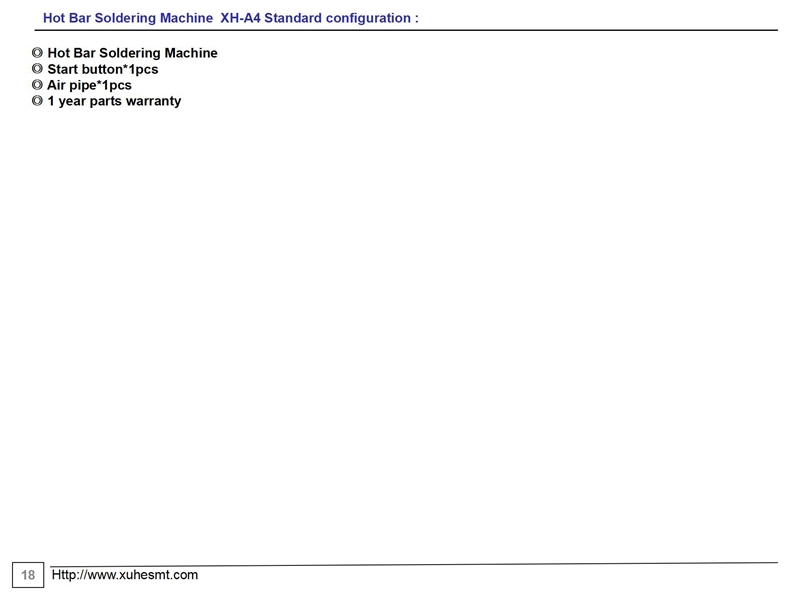 Hot Bar Soldering Machine XH-A4 Standard configuration :

◎ Hot Bar Soldering Machine
◎ Start button*1pcs
◎ Air pipe*1pcs
◎ 1 year parts warranty

18 Http://www.xuhesmt.com